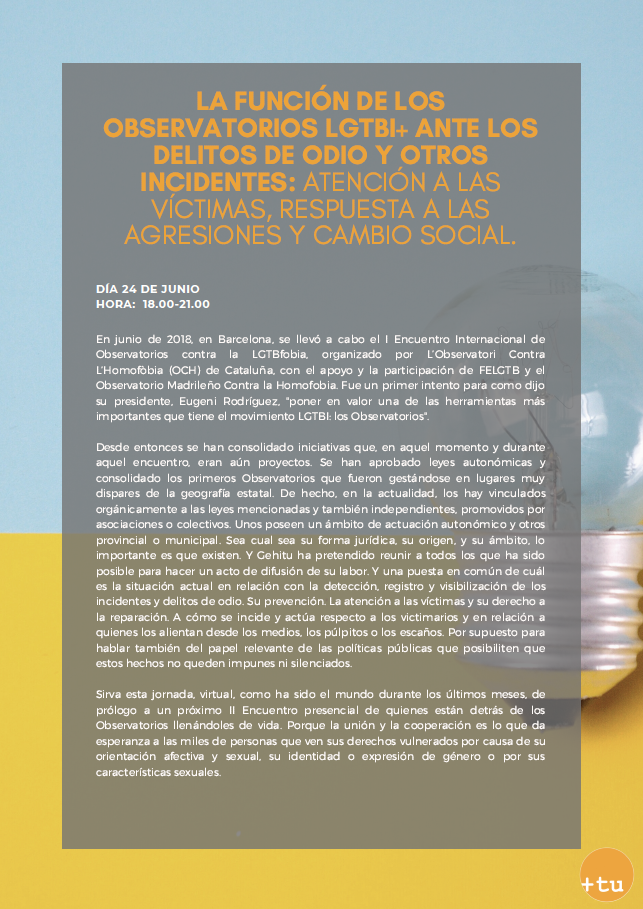 LA FUNCIÓN DE LOS OBSERVATORIOS LGTBI+ ANTE LOS DELITOS DE ODIO Y OTROS INCIDENTES: ATENCIÓN A LAS VÍCTIMAS, RESPUESTA A LAS AGRESIONES Y CAMBIO SOCIAL.

DÍA 24 DE JUNIO
HORA: 18.00-21.00

En junio de 2018, en Barcelona, se llevó a cabo el I Encuentro Internacional de Observatorios contra la LGTBfobia, organizado por L'Observatori Contra L'Homofòbia (OCH) de Cataluña, con el apoyo y la participación de FELGTB y el Observatorio Madrileño Contra la Homofobia. Fue un primer intento para como dijo su presidente, Eugeni Rodríguez, "poner en valor una de las herramientas más importantes que tiene el movimiento LGTBI: los Observatorios".

Desde entonces se han consolidado iniciativas que, en aquel momento y durante aquel encuentro, eran aún proyectos. Se han aprobado leyes autonómicas y consolidado los primeros Observatorios que fueron gestándose en lugares muy dispares de la geografía estatal. De hecho, en la actualidad, los hay vinculados orgánicamente a las leyes mencionadas y también independientes, promovidos por asociaciones o colectivos. Unos poseen un ámbito de actuación autonómico y otros provincial o municipal. Sea cual sea su forma jurídica, su origen, y su ámbito, lo importante es que existen. Y Gehitu ha pretendido reunir a todos los que ha sido posible para hacer un acto de difusión de su labor. Y una puesta en común de cuál es la situación actual en relación con la detección, registro y visibilización de los incidentes y delitos de odio. Su prevención. La atención a las víctimas y su derecho a la reparación. A cómo se incide y actúa respecto a los victimarios y en relación a quienes los alientan desde los medios, los púlpitos o los escaños. Por supuesto para hablar también del papel relevante de las políticas públicas que posibiliten que estos hechos no queden impunes ni silenciados.

Sirva esta jornada, virtual, como ha sido el mundo durante los últimos meses, de prólogo a un próximo II Encuentro presencial de quienes están detrás de los Observatorios llenándoles de vida. Porque la unión y la cooperación es lo que da esperanza a las miles de personas que ven sus derechos vulnerados por causa de su orientación afectiva y sexual, su identidad o expresión de género o por sus características sexuales.

+tu